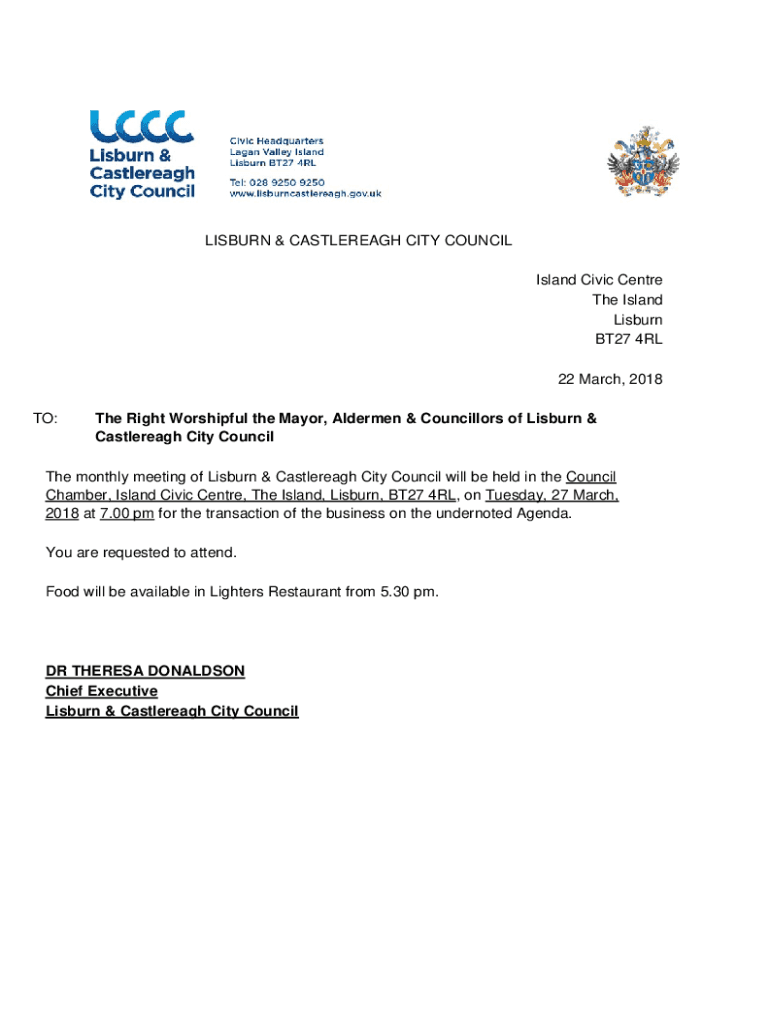 LCCC
Lisburn & Castlereagh City Council

Civic Headquarters
Lagan Valley Island
Lisburn BT27 4RL

Tel: 028 9250 9250
www.lisburncastlereagh.gov.uk

LISBURN & CASTLEREAGH CITY COUNCIL

Island Civic Centre
The Island
Lisburn
BT27 4RL

22 March, 2018

TO: The Right Worshipful the Mayor, Aldermen & Councillors of Lisburn & Castlereagh City Council

The monthly meeting of Lisburn & Castlereagh City Council will be held in the Council Chamber, Island Civic Centre, The Island, Lisburn, BT27 4RL, on Tuesday, 27 March, 2018 at 7.00 pm for the transaction of the business on the undernoted Agenda.

You are requested to attend.

Food will be available in Lighters Restaurant from 5.30 pm.

DR THERESA DONALDSON
Chief Executive
Lisburn & Castlereagh City Council